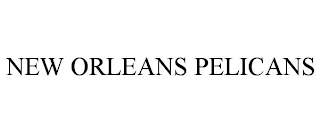 NEW ORLEANS PELICANS